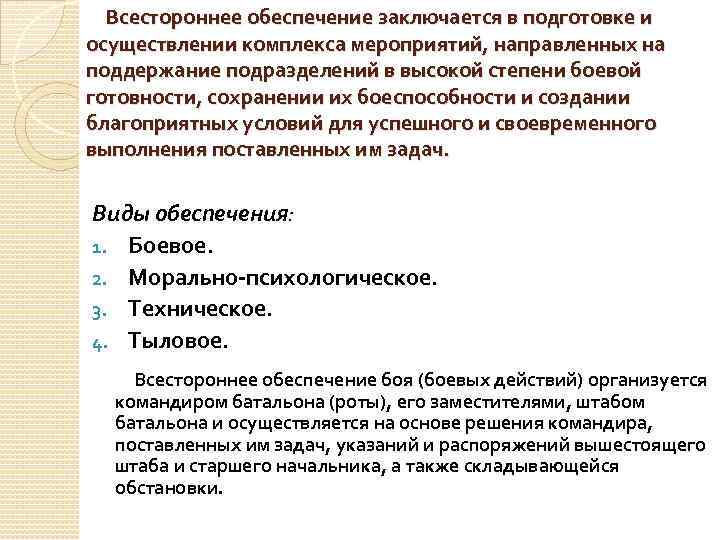 Всестороннее обеспечение заключается в подготовке и осуществлении комплекса мероприятий, направленных на поддержание подразделений в высокой степени боевой готовности, сохранении их боеспособности и создании благоприятных условий для успешного и своевременного выполнения поставленных им задач.

Виды обеспечения:

1. Боевое.
2. Морально-психологическое.
3. Техническое.
4. Тыловое.

Всестороннее обеспечение боя (боевых действий) организуется командиром батальона (роты), его заместителями, штабом батальона и осуществляется на основе решения командира, поставленных им задач, указаний и распоряжений вышестоящего штаба и старшего начальника, а также складывающейся обстановки.